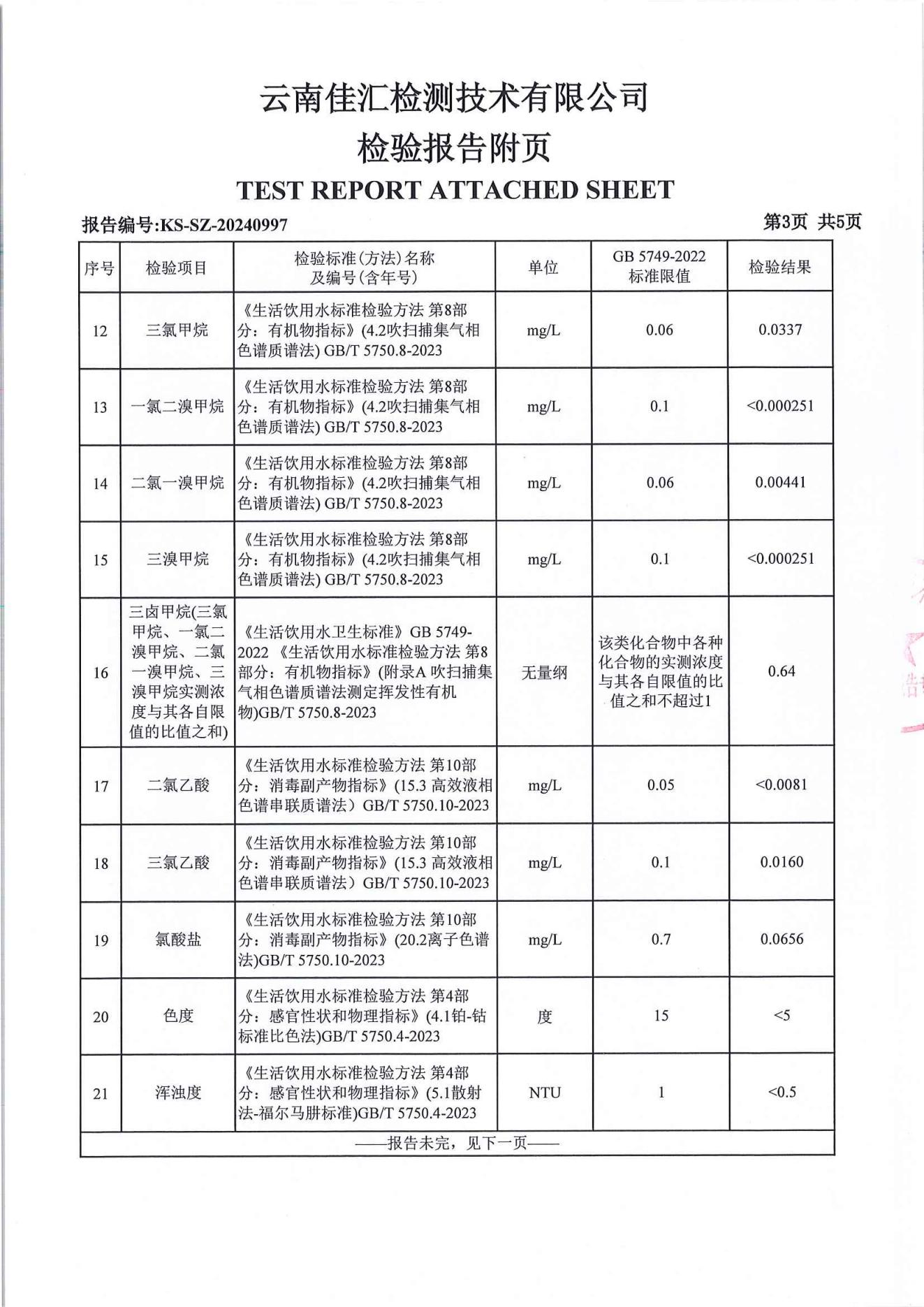 云南佳汇检测技术有限公司
检验报告附页
TEST REPORT ATTACHED SHEET

报告编号:KS-SZ-20240997　　第3页 共5页

| 序号 | 检验项目 | 检验标准(方法)名称及编号(含年号) | 单位 | GB 5749-2022 标准限值 | 检验结果 |
|---|---|---|---|---|---|
| 12 | 三氯甲烷 | 《生活饮用水标准检验方法 第8部分：有机物指标》(4.2吹扫捕集气相色谱质谱法) GB/T 5750.8-2023 | mg/L | 0.06 | 0.0337 |
| 13 | 一氯二溴甲烷 | 《生活饮用水标准检验方法 第8部分：有机物指标》(4.2吹扫捕集气相色谱质谱法) GB/T 5750.8-2023 | mg/L | 0.1 | <0.000251 |
| 14 | 二氯一溴甲烷 | 《生活饮用水标准检验方法 第8部分：有机物指标》(4.2吹扫捕集气相色谱质谱法) GB/T 5750.8-2023 | mg/L | 0.06 | 0.00441 |
| 15 | 三溴甲烷 | 《生活饮用水标准检验方法 第8部分：有机物指标》(4.2吹扫捕集气相色谱质谱法) GB/T 5750.8-2023 | mg/L | 0.1 | <0.000251 |
| 16 | 三卤甲烷(三氯甲烷、一氯二溴甲烷、二氯一溴甲烷、三溴甲烷实测浓度与其各自限值的比值之和) | 《生活饮用水卫生标准》GB 5749-2022 《生活饮用水标准检验方法 第8部分：有机物指标》(附录A 吹扫捕集气相色谱质谱法测定挥发性有机物)GB/T 5750.8-2023 | 无量纲 | 该类化合物中各种化合物的实测浓度与其各自限值的比值之和不超过1 | 0.64 |
| 17 | 二氯乙酸 | 《生活饮用水标准检验方法 第10部分：消毒副产物指标》(15.3 高效液相色谱串联质谱法）GB/T 5750.10-2023 | mg/L | 0.05 | <0.0081 |
| 18 | 三氯乙酸 | 《生活饮用水标准检验方法 第10部分：消毒副产物指标》(15.3 高效液相色谱串联质谱法）GB/T 5750.10-2023 | mg/L | 0.1 | 0.0160 |
| 19 | 氯酸盐 | 《生活饮用水标准检验方法 第10部分：消毒副产物指标》(20.2离子色谱法)GB/T 5750.10-2023 | mg/L | 0.7 | 0.0656 |
| 20 | 色度 | 《生活饮用水标准检验方法 第4部分：感官性状和物理指标》(4.1铂-钴标准比色法)GB/T 5750.4-2023 | 度 | 15 | <5 |
| 21 | 浑浊度 | 《生活饮用水标准检验方法 第4部分：感官性状和物理指标》(5.1散射法-福尔马肼标准)GB/T 5750.4-2023 | NTU | 1 | <0.5 |

——报告未完，见下一页——